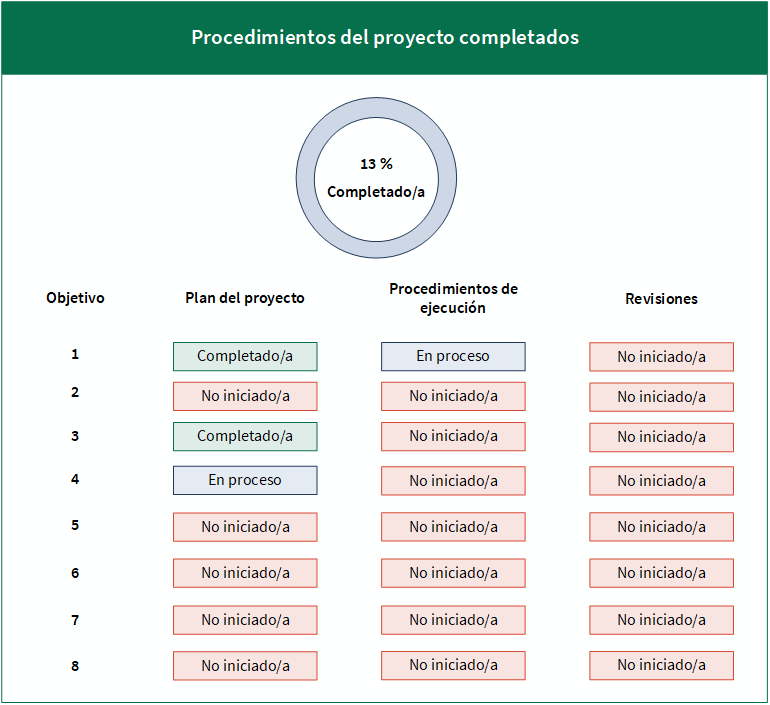 Procedimientos del proyecto completados

13 %
Completado/a

| Objetivo | Plan del proyecto | Procedimientos de ejecución | Revisiones |
|---|---|---|---|
| 1 | Completado/a | En proceso | No iniciado/a |
| 2 | No iniciado/a | No iniciado/a | No iniciado/a |
| 3 | Completado/a | No iniciado/a | No iniciado/a |
| 4 | En proceso | No iniciado/a | No iniciado/a |
| 5 | No iniciado/a | No iniciado/a | No iniciado/a |
| 6 | No iniciado/a | No iniciado/a | No iniciado/a |
| 7 | No iniciado/a | No iniciado/a | No iniciado/a |
| 8 | No iniciado/a | No iniciado/a | No iniciado/a |